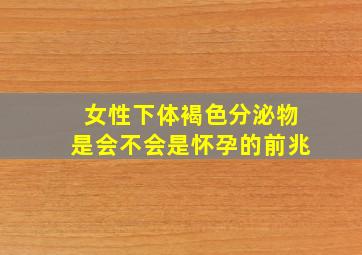 女性下体褐色分泌物
是会不会是怀孕的前兆